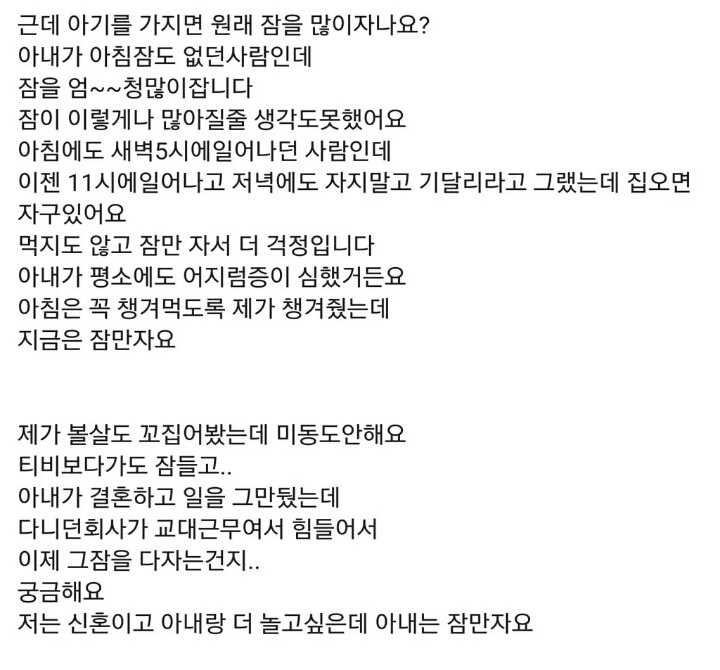 근데 아기를 가지면 원래 잠을 많이자나요?
아내가 아침잠도 없던사람인데
잠을 엄~~청많이잡니다
잠이 이렇게나 많아질줄 생각도못했어요
아침에도 새벽5시에일어나던 사람인데
이젠 11시에일어나고 저녁에도 자지말고 기달리라고 그랬는데 집오면 자구있어요
먹지도 않고 잠만 자서 더 걱정입니다
아내가 평소에도 어지럼증이 심했거든요
아침은 꼭 챙겨먹도록 제가 챙겨줬는데
지금은 잠만자요

제가 볼살도 꼬집어봤는데 미동도안해요
티비보다가도 잠들고..
아내가 결혼하고 일을 그만뒀는데
다니던회사가 교대근무여서 힘들어서
이제 그잠을 다자는건지..
궁금해요
저는 신혼이고 아내랑 더 놀고싶은데 아내는 잠만자요